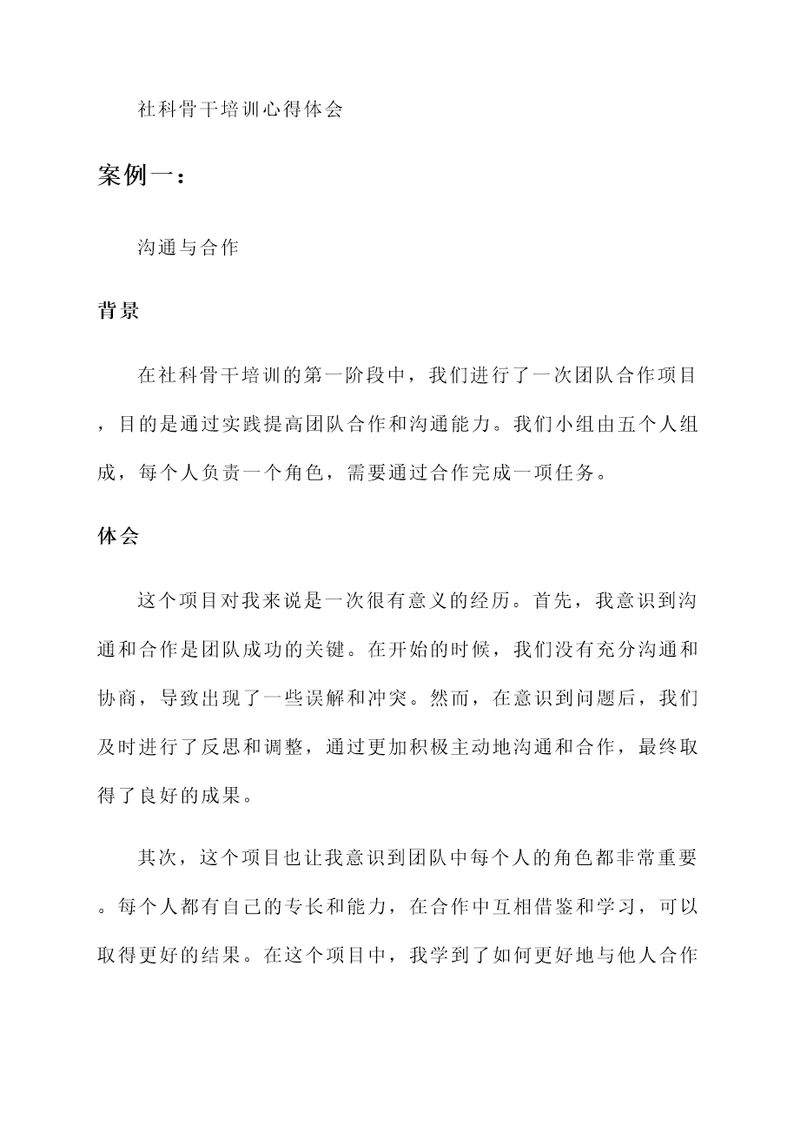 社科骨干培训心得体会

案例一：

沟通与合作

背景

在社科骨干培训的第一阶段中，我们进行了一次团队合作项目，目的是通过实践提高团队合作和沟通能力。我们小组由五个人组成，每个人负责一个角色，需要通过合作完成一项任务。

体会

这个项目对我来说是一次很有意义的经历。首先，我意识到沟通和合作是团队成功的关键。在开始的时候，我们没有充分沟通和协商，导致出现了一些误解和冲突。然而，在意识到问题后，我们及时进行了反思和调整，通过更加积极主动地沟通和合作，最终取得了良好的成果。

其次，这个项目也让我意识到团队中每个人的角色都非常重要。每个人都有自己的专长和能力，在合作中互相借鉴和学习，可以取得更好的结果。在这个项目中，我学到了如何更好地与他人合作